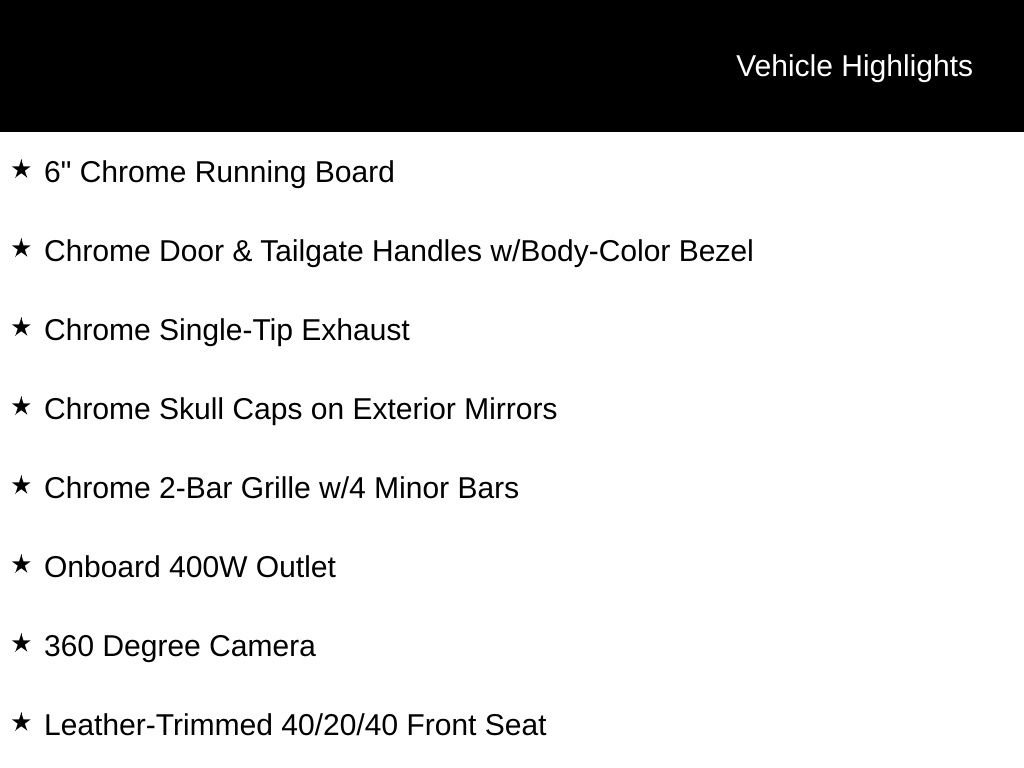 Vehicle Highlights

★ 6" Chrome Running Board

★ Chrome Door & Tailgate Handles w/Body-Color Bezel

★ Chrome Single-Tip Exhaust

★ Chrome Skull Caps on Exterior Mirrors

★ Chrome 2-Bar Grille w/4 Minor Bars

★ Onboard 400W Outlet

★ 360 Degree Camera

★ Leather-Trimmed 40/20/40 Front Seat